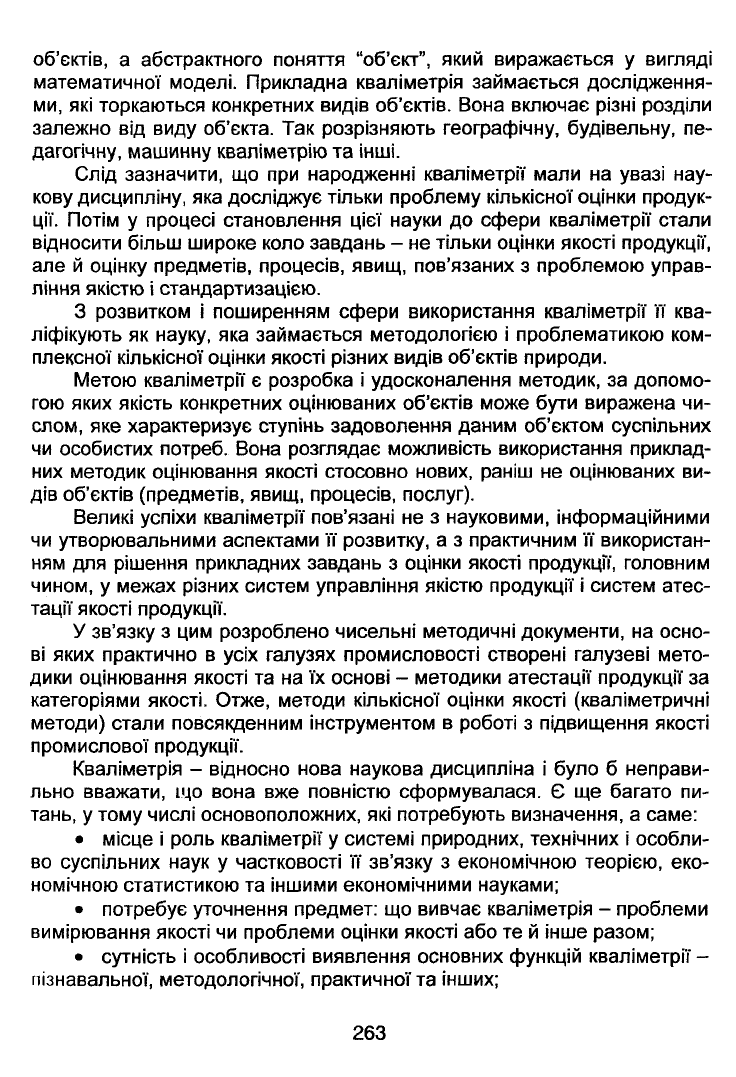 об'єктів, а абстрактного поняття "об'єкт", який виражається у вигляді математичної моделі. Прикладна кваліметрія займається дослідженнями, які торкаються конкретних видів об'єктів. Вона включає різні розділи залежно від виду об'єкта. Так розрізняють географічну, будівельну, педагогічну, машинну кваліметрію та інші.

Слід зазначити, що при народженні кваліметрії мали на увазі наукову дисципліну, яка досліджує тільки проблему кількісної оцінки продукції. Потім у процесі становлення цієї науки до сфери кваліметрії стали відносити більш широке коло завдань – не тільки оцінки якості продукції, але й оцінку предметів, процесів, явищ, пов'язаних з проблемою управління якістю і стандартизацією.

З розвитком і поширенням сфери використання кваліметрії її кваліфікують як науку, яка займається методологією і проблематикою комплексної кількісної оцінки якості різних видів об'єктів природи.

Метою кваліметрії є розробка і удосконалення методик, за допомогою яких якість конкретних оцінюваних об'єктів може бути виражена числом, яке характеризує ступінь задоволення даним об'єктом суспільних чи особистих потреб. Вона розглядає можливість використання прикладних методик оцінювання якості стосовно нових, раніш не оцінюваних видів об'єктів (предметів, явищ, процесів, послуг).

Великі успіхи кваліметрії пов'язані не з науковими, інформаційними чи утворювальними аспектами її розвитку, а з практичним її використанням для рішення прикладних завдань з оцінки якості продукції, головним чином, у межах різних систем управління якістю продукції і систем атестації якості продукції.

У зв'язку з цим розроблено чисельні методичні документи, на основі яких практично в усіх галузях промисловості створені галузеві методики оцінювання якості та на їх основі – методики атестації продукції за категоріями якості. Отже, методи кількісної оцінки якості (кваліметричні методи) стали повсякденним інструментом в роботі з підвищення якості промислової продукції.

Кваліметрія – відносно нова наукова дисципліна і було б неправильно вважати, що вона вже повністю сформувалася. Є ще багато питань, у тому числі основоположних, які потребують визначення, а саме:

• місце і роль кваліметрії у системі природних, технічних і особливо суспільних наук у частковості її зв'язку з економічною теорією, економічною статистикою та іншими економічними науками;

• потребує уточнення предмет: що вивчає кваліметрія – проблеми вимірювання якості чи проблеми оцінки якості або те й інше разом;

• сутність і особливості виявлення основних функцій кваліметрії – пізнавальної, методологічної, практичної та інших;

263